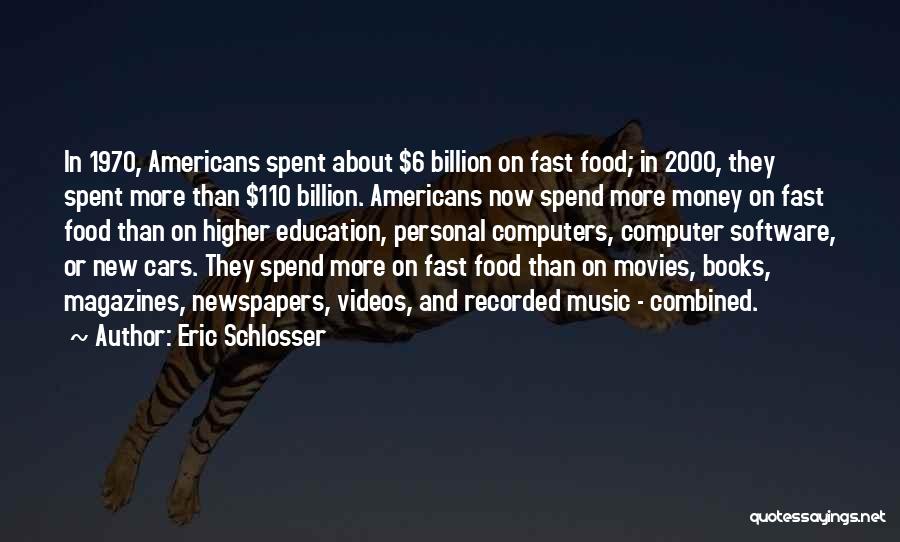 In 1970, Americans spent about \$6 billion on fast food; in 2000, they spent more than \$110 billion. Americans now spend more money on fast food than on higher education, personal computers, computer software, or new cars. They spend more on fast food than on movies, books, magazines, newspapers, videos, and recorded music - combined.
~ Author: Eric Schlosser

quotessayings.net